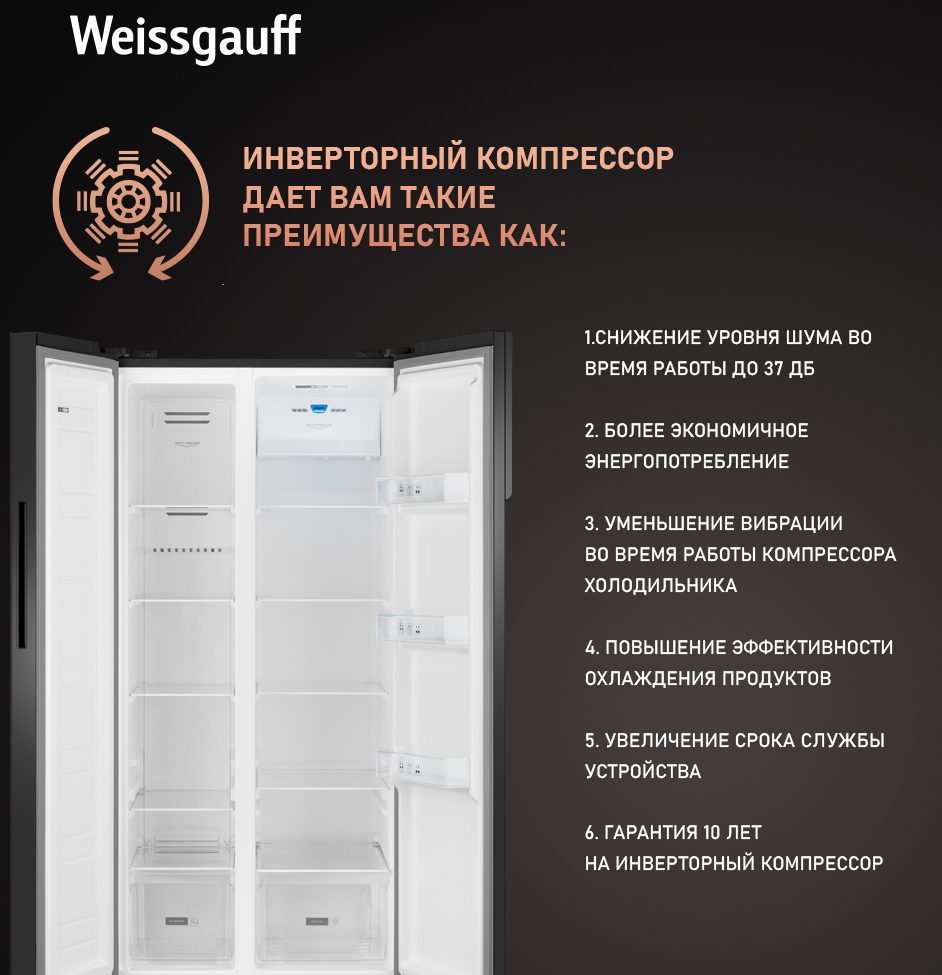 Weissgauff

ИНВЕРТОРНЫЙ КОМПРЕССОР ДАЕТ ВАМ ТАКИЕ ПРЕИМУЩЕСТВА КАК:

1.СНИЖЕНИЕ УРОВНЯ ШУМА ВО ВРЕМЯ РАБОТЫ ДО 37 ДБ

2. БОЛЕЕ ЭКОНОМИЧНОЕ ЭНЕРГОПОТРЕБЛЕНИЕ

3. УМЕНЬШЕНИЕ ВИБРАЦИИ ВО ВРЕМЯ РАБОТЫ КОМПРЕССОРА ХОЛОДИЛЬНИКА

4. ПОВЫШЕНИЕ ЭФФЕКТИВНОСТИ ОХЛАЖДЕНИЯ ПРОДУКТОВ

5. УВЕЛИЧЕНИЕ СРОКА СЛУЖБЫ УСТРОЙСТВА

6. ГАРАНТИЯ 10 ЛЕТ НА ИНВЕРТОРНЫЙ КОМПРЕССОР